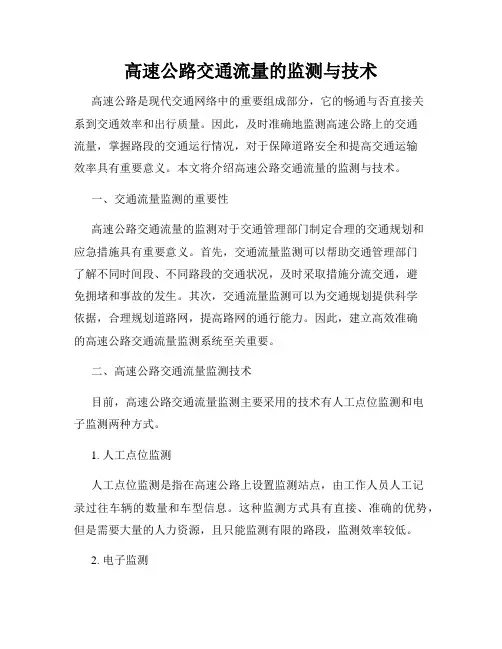 高速公路交通流量的监测与技术

高速公路是现代交通网络中的重要组成部分，它的畅通与否直接关系到交通效率和出行质量。因此，及时准确地监测高速公路上的交通流量，掌握路段的交通运行情况，对于保障道路安全和提高交通运输效率具有重要意义。本文将介绍高速公路交通流量的监测与技术。

一、交通流量监测的重要性

高速公路交通流量的监测对于交通管理部门制定合理的交通规划和应急措施具有重要意义。首先，交通流量监测可以帮助交通管理部门了解不同时间段、不同路段的交通状况，及时采取措施分流交通，避免拥堵和事故的发生。其次，交通流量监测可以为交通规划提供科学依据，合理规划道路网，提高路网的通行能力。因此，建立高效准确的高速公路交通流量监测系统至关重要。

二、高速公路交通流量监测技术

目前，高速公路交通流量监测主要采用的技术有人工点位监测和电子监测两种方式。

1. 人工点位监测

人工点位监测是指在高速公路上设置监测站点，由工作人员人工记录过往车辆的数量和车型信息。这种监测方式具有直接、准确的优势，但是需要大量的人力资源，且只能监测有限的路段，监测效率较低。

2. 电子监测